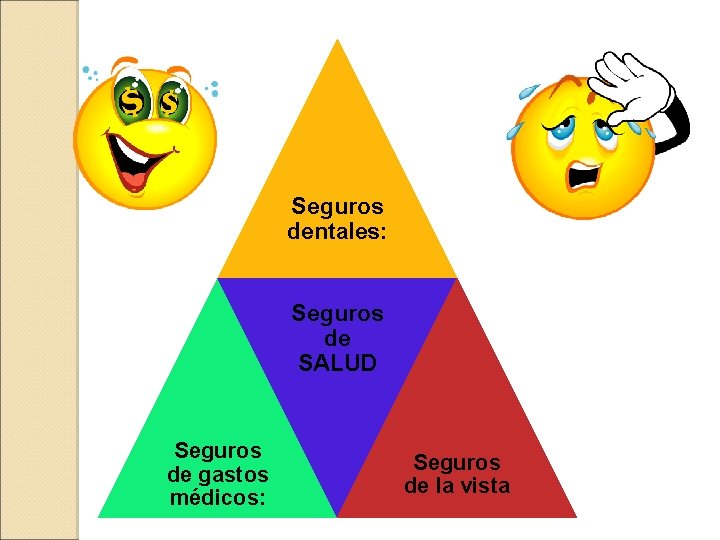 $ $

Seguros dentales:

Seguros de SALUD

Seguros de gastos médicos:

Seguros de la vista